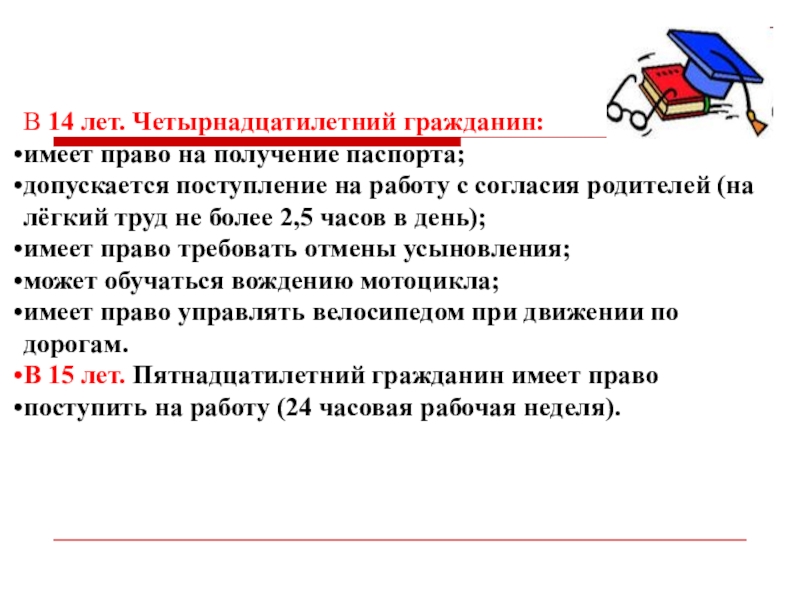 В 14 лет. Четырнадцатилетний гражданин:
•имеет право на получение паспорта;
•допускается поступление на работу с согласия родителей (на лёгкий труд не более 2,5 часов в день);
•имеет право требовать отмены усыновления;
•может обучаться вождению мотоцикла;
•имеет право управлять велосипедом при движении по дорогам.
•В 15 лет. Пятнадцатилетний гражданин имеет право
•поступить на работу (24 часовая рабочая неделя).